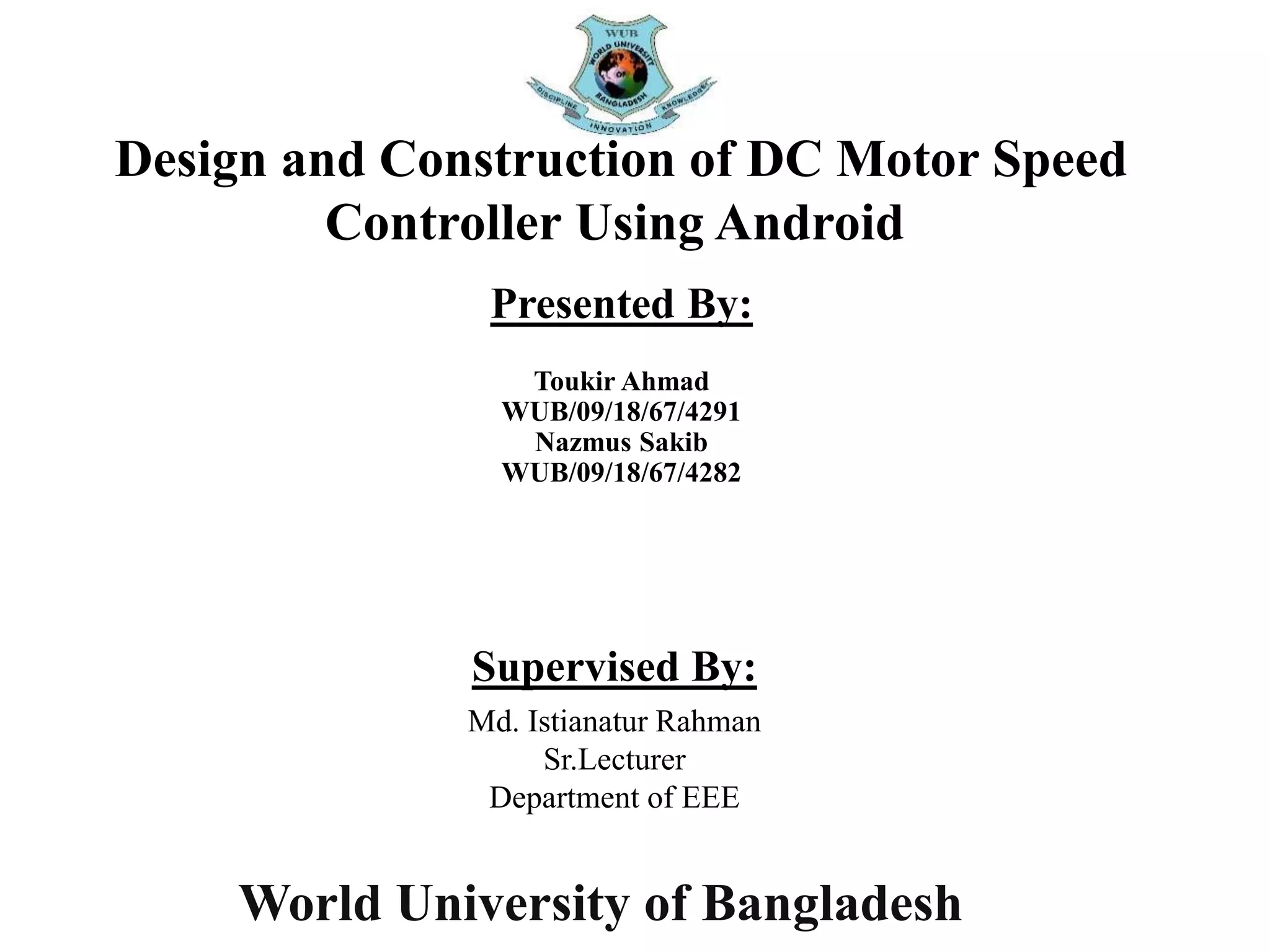 WUB
WORLD UNIVERSITY OF BANGLADESH
DISCIPLINE INNOVATION KNOWLEDGE

Design and Construction of DC Motor Speed Controller Using Android

Presented By:

Toukir Ahmad
WUB/09/18/67/4291
Nazmus Sakib
WUB/09/18/67/4282

Supervised By:

Md. Istianatur Rahman
Sr.Lecturer
Department of EEE

World University of Bangladesh